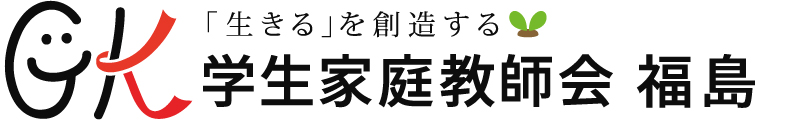 GK
「生きる」を創造する
学生家庭教師会 福島